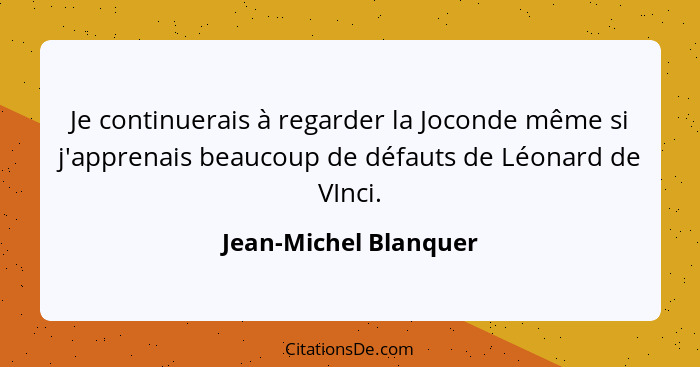 Je continuerais à regarder la Joconde même si j'apprenais beaucoup de défauts de Léonard de VInci.

Jean-Michel Blanquer

CitationsDe.com